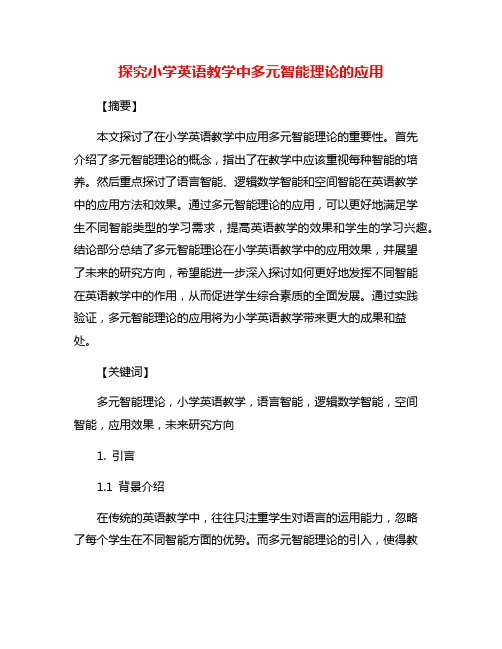 探究小学英语教学中多元智能理论的应用

【摘要】

本文探讨了在小学英语教学中应用多元智能理论的重要性。首先介绍了多元智能理论的概念，指出了在教学中应该重视每种智能的培养。然后重点探讨了语言智能、逻辑数学智能和空间智能在英语教学中的应用方法和效果。通过多元智能理论的应用，可以更好地满足学生不同智能类型的学习需求，提高英语教学的效果和学生的学习兴趣。结论部分总结了多元智能理论在小学英语教学中的应用效果，并展望了未来的研究方向，希望能进一步深入探讨如何更好地发挥不同智能在英语教学中的作用，从而促进学生综合素质的全面发展。通过实践验证，多元智能理论的应用将为小学英语教学带来更大的成果和益处。

【关键词】

多元智能理论，小学英语教学，语言智能，逻辑数学智能，空间智能，应用效果，未来研究方向

1. 引言

1.1 背景介绍

在传统的英语教学中，往往只注重学生对语言的运用能力，忽略了每个学生在不同智能方面的优势。而多元智能理论的引入，使得教